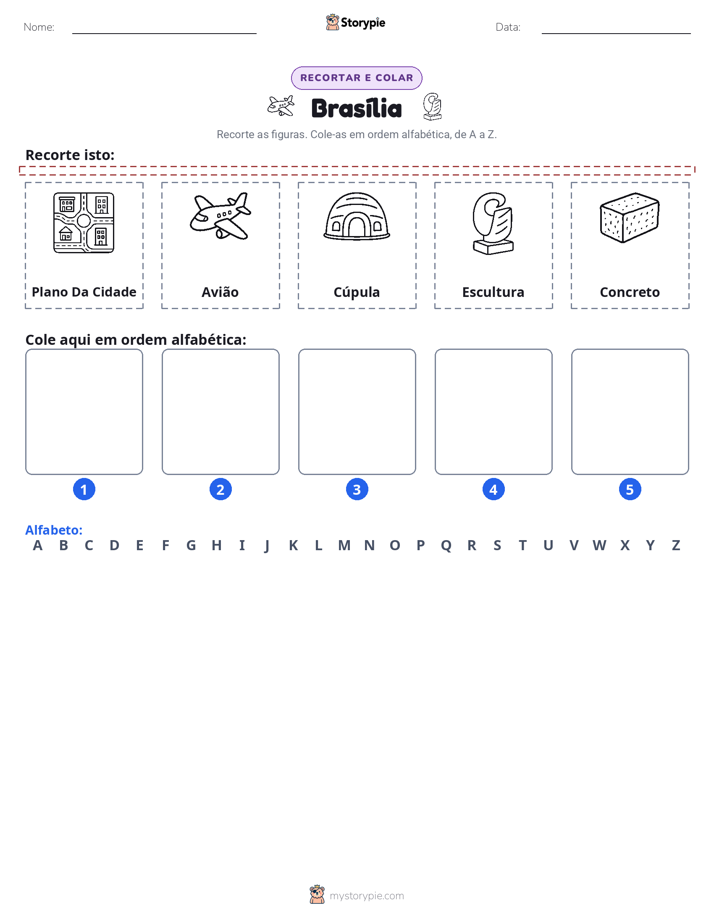 Nome: ____ Storypie Data: ____

RECORTAR E COLAR

Brasília

Recorte as figuras. Cole-as em ordem alfabética, de A a Z.

Recorte isto:

Plano Da Cidade

Avião

Cúpula

Escultura

Concreto

Cole aqui em ordem alfabética:

1

2

3

4

5

Alfabeto:
A B C D E F G H I J K L M N O P Q R S T U V W X Y Z

mystorypie.com